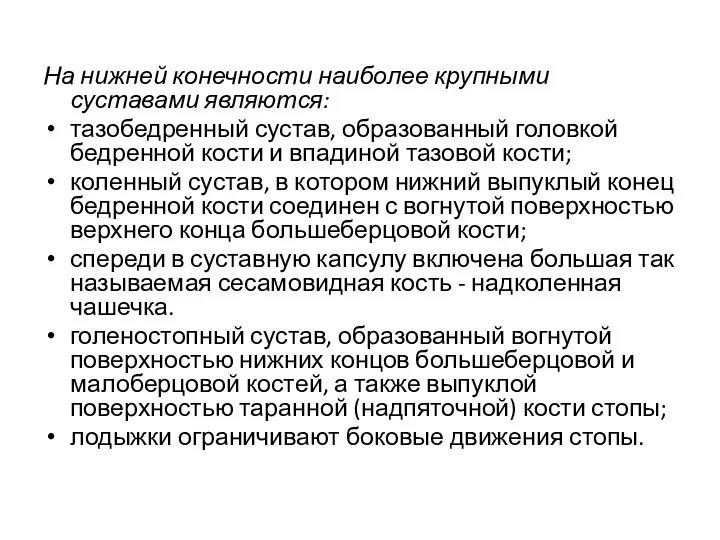 На нижней конечности наиболее крупными суставами являются:

• тазобедренный сустав, образованный головкой бедренной кости и впадиной тазовой кости;
• коленный сустав, в котором нижний выпуклый конец бедренной кости соединен с вогнутой поверхностью верхнего конца большеберцовой кости;
• спереди в суставную капсулу включена большая так называемая сесамовидная кость - надколенная чашечка.
• голеностопный сустав, образованный вогнутой поверхностью нижних концов большеберцовой и малоберцовой костей, а также выпуклой поверхностью таранной (надпяточной) кости стопы;
• лодыжки ограничивают боковые движения стопы.